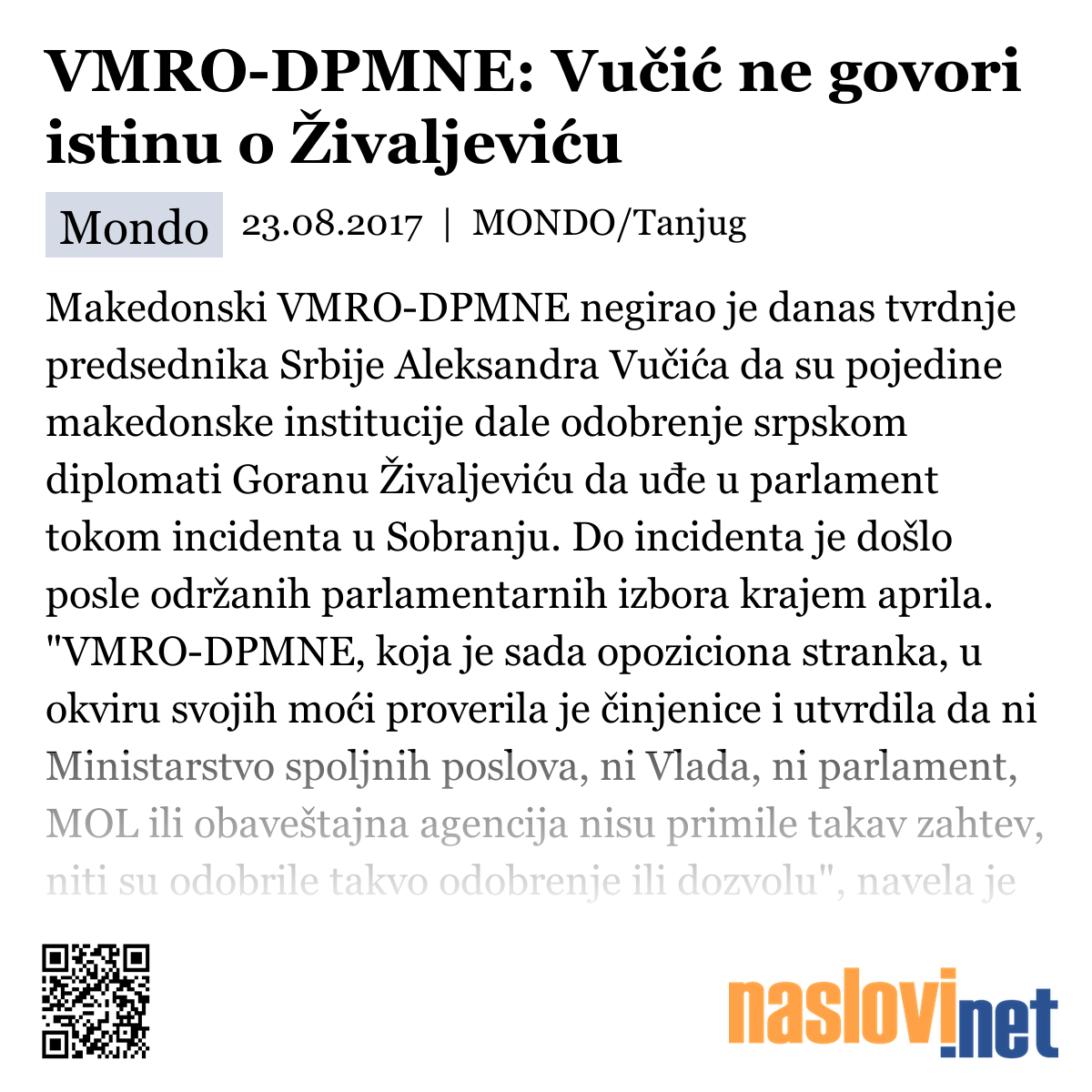 VMRO-DPMNE: Vučić ne govori istinu o Živaljeviću

Mondo 23.08.2017 | MONDO/Tanjug

Makedonski VMRO-DPMNE negirao je danas tvrdnje predsednika Srbije Aleksandra Vučića da su pojedine makedonske institucije dale odobrenje srpskom diplomati Goranu Živaljeviću da uđe u parlament tokom incidenta u Sobranju. Do incidenta je došlo posle održanih parlamentarnih izbora krajem aprila. "VMRO-DPMNE, koja je sada opoziciona stranka, u okviru svojih moći proverila je činjenice i utvrdila da ni Ministarstvo spoljnih poslova, ni Vlada, ni parlament, MOL ili obaveštajna agencija nisu primile takav zahtev, niti su odobrile takvo odobrenje ili dozvolu", navela je

naslovi.net